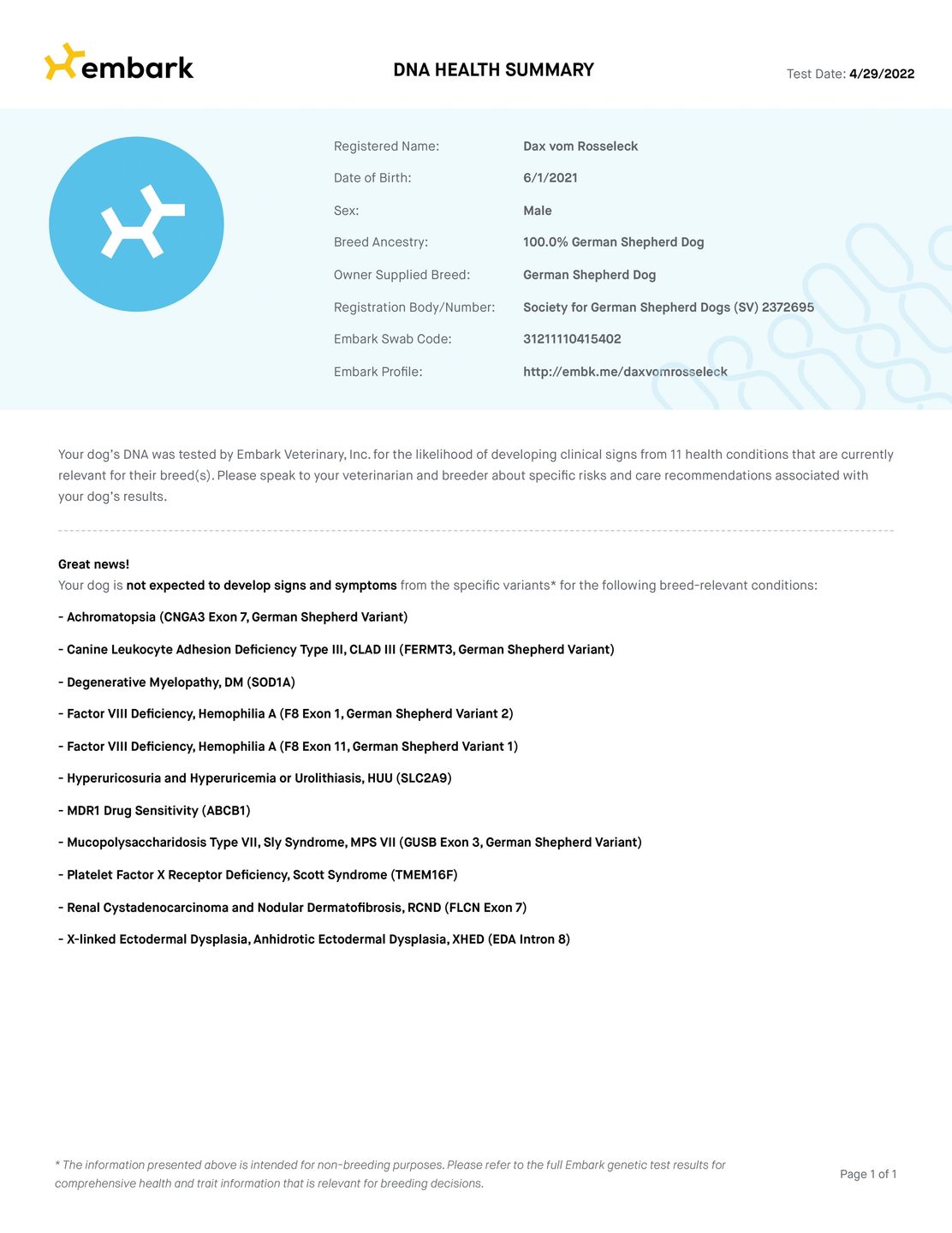 embark

DNA HEALTH SUMMARY

Test Date: 4/29/2022

Registered Name: Dax vom Rosseleck
Date of Birth: 6/1/2021
Sex: Male
Breed Ancestry: 100.0% German Shepherd Dog
Owner Supplied Breed: German Shepherd Dog
Registration Body/Number: Society for German Shepherd Dogs (SV) 2372695
Embark Swab Code: 31211110415402
Embark Profile: http://embk.me/daxvomrosseleck

Your dog's DNA was tested by Embark Veterinary, Inc. for the likelihood of developing clinical signs from 11 health conditions that are currently relevant for their breed(s). Please speak to your veterinarian and breeder about specific risks and care recommendations associated with your dog's results.

Great news!
Your dog is not expected to develop signs and symptoms from the specific variants* for the following breed-relevant conditions:

- Achromatopsia (CNGA3 Exon 7, German Shepherd Variant)

- Canine Leukocyte Adhesion Deficiency Type III, CLAD III (FERMT3, German Shepherd Variant)

- Degenerative Myelopathy, DM (SOD1A)

- Factor VIII Deficiency, Hemophilia A (F8 Exon 1, German Shepherd Variant 2)

- Factor VIII Deficiency, Hemophilia A (F8 Exon 11, German Shepherd Variant 1)

- Hyperuricosuria and Hyperuricemia or Urolithiasis, HUU (SLC2A9)

- MDR1 Drug Sensitivity (ABCB1)

- Mucopolysaccharidosis Type VII, Sly Syndrome, MPS VII (GUSB Exon 3, German Shepherd Variant)

- Platelet Factor X Receptor Deficiency, Scott Syndrome (TMEM16F)

- Renal Cystadenocarcinoma and Nodular Dermatofibrosis, RCND (FLCN Exon 7)

- X-linked Ectodermal Dysplasia, Anhidrotic Ectodermal Dysplasia, XHED (EDA Intron 8)

* The information presented above is intended for non-breeding purposes. Please refer to the full Embark genetic test results for comprehensive health and trait information that is relevant for breeding decisions.

Page 1 of 1